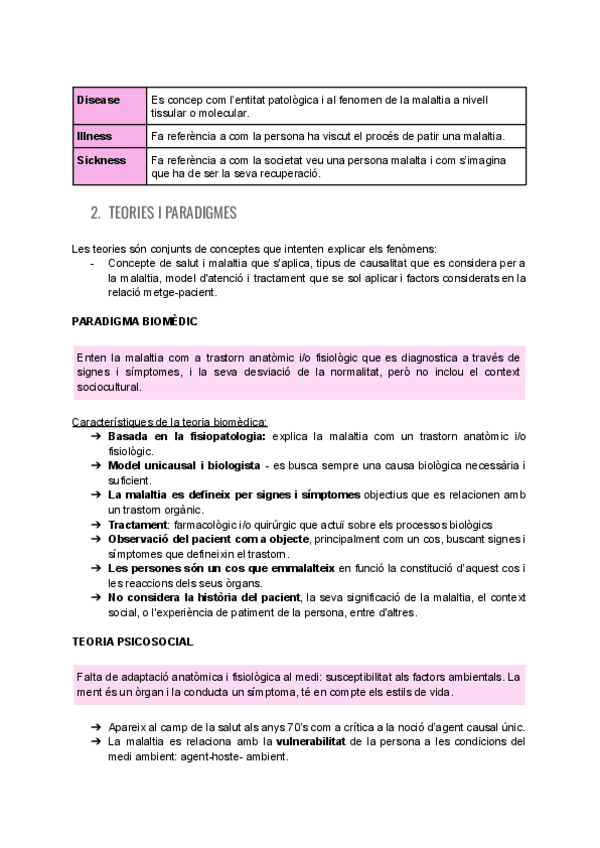 | Disease | Es concep com l'entitat patològica i al fenomen de la malaltia a nivell tissular o molecular. |
|---|---|
| Illness | Fa referència a com la persona ha viscut el procés de patir una malaltia. |
| Sickness | Fa referència a com la societat veu una persona malalta i com s'imagina que ha de ser la seva recuperació. |

2. TEORIES I PARADIGMES

Les teories són conjunts de conceptes que intenten explicar els fenòmens:
- Concepte de salut i malaltia que s'aplica, tipus de causalitat que es considera per a la malaltia, model d'atenció i tractament que se sol aplicar i factors considerats en la relació metge-pacient.

PARADIGMA BIOMÈDIC

Enten la malaltia com a trastorn anatòmic i/o fisiològic que es diagnostica a través de signes i símptomes, i la seva desviació de la normalitat, però no inclou el context sociocultural.

Característiques de la teoria biomèdica:
➔ Basada en la fisiopatologia: explica la malaltia com un trastorn anatòmic i/o fisiològic.
➔ Model unicausal i biologista - es busca sempre una causa biològica necessària i suficient.
➔ La malaltia es defineix per signes i símptomes objectius que es relacionen amb un trastorn orgànic.
➔ Tractament: farmacològic i/o quirúrgic que actuï sobre els processos biològics
➔ Observació del pacient com a objecte, principalment com un cos, buscant signes i símptomes que defineixin el trastorn.
➔ Les persones són un cos que emmalalteix en funció la constitució d'aquest cos i les reaccions dels seus òrgans.
➔ No considera la història del pacient, la seva significació de la malaltia, el context social, o l'experiència de patiment de la persona, entre d'altres.

TEORIA PSICOSOCIAL

Falta de adaptació anatòmica i fisiològica al medi: susceptibilitat als factors ambientals. La ment és un òrgan i la conducta un símptoma, té en compte els estils de vida.

➔ Apareix al camp de la salut als anys 70's com a crítica a la noció d'agent causal únic.
➔ La malaltia es relaciona amb la vulnerabilitat de la persona a les condicions del medi ambient: agent-hoste- ambient.